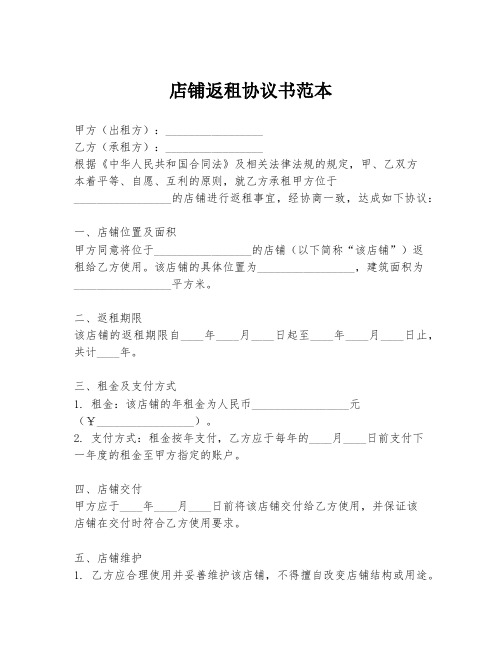 店铺返租协议书范本

甲方（出租方）：________________

乙方（承租方）：________________

根据《中华人民共和国合同法》及相关法律法规的规定，甲、乙双方本着平等、自愿、互利的原则，就乙方承租甲方位于________________的店铺进行返租事宜，经协商一致，达成如下协议：

一、店铺位置及面积

甲方同意将位于________________的店铺（以下简称“该店铺”）返租给乙方使用。该店铺的具体位置为________________，建筑面积为________________平方米。

二、返租期限

该店铺的返租期限自____年____月____日起至____年____月____日止，共计____年。

三、租金及支付方式

1. 租金：该店铺的年租金为人民币________________元（¥________________）。

2. 支付方式：租金按年支付，乙方应于每年的____月____日前支付下一年度的租金至甲方指定的账户。

四、店铺交付

甲方应于____年____月____日前将该店铺交付给乙方使用，并保证该店铺在交付时符合乙方使用要求。

五、店铺维护

1. 乙方应合理使用并妥善维护该店铺，不得擅自改变店铺结构或用途。